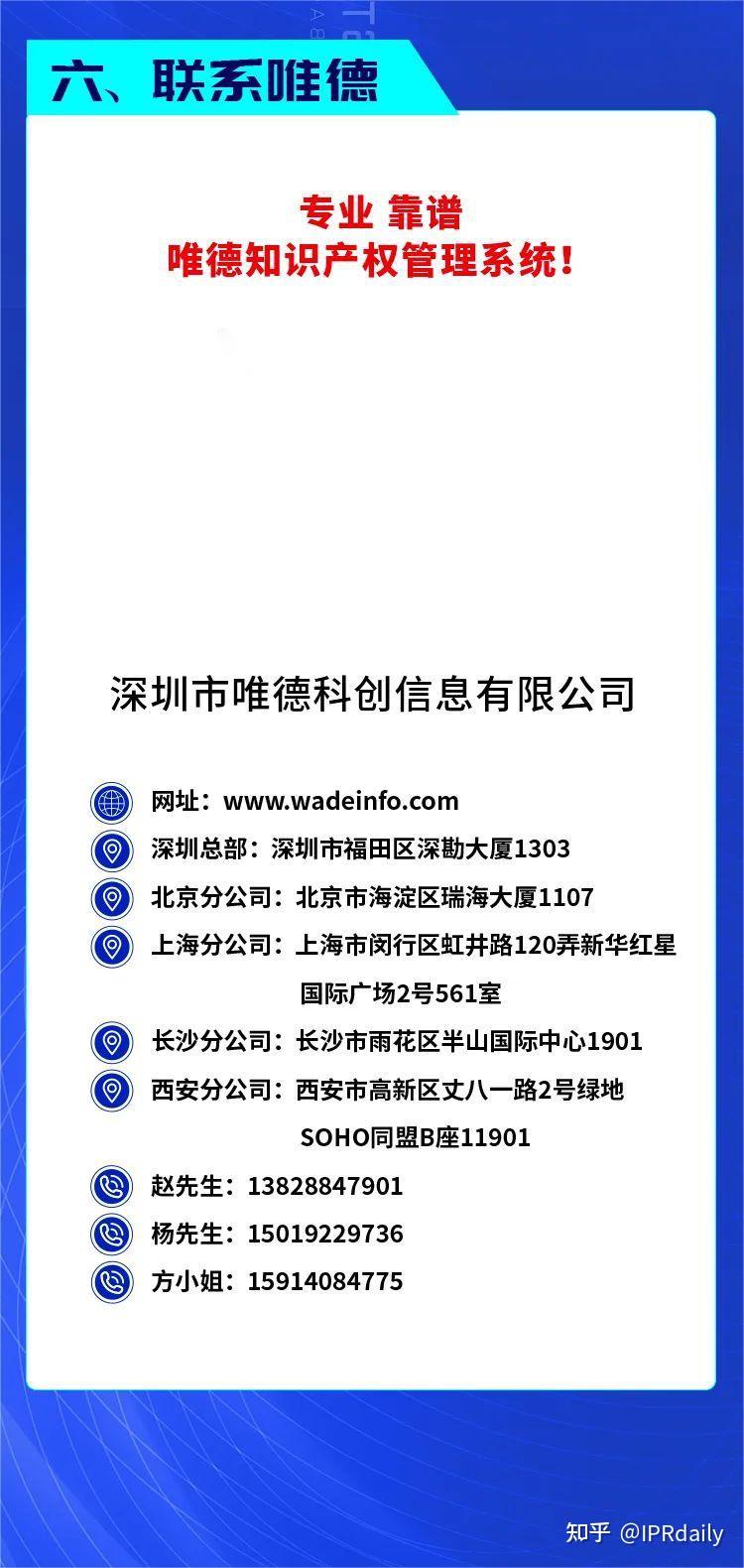 六、联系唯德

专业 靠谱
唯德知识产权管理系统！

深圳市唯德科创信息有限公司

网址：www.wadeinfo.com

深圳总部：深圳市福田区深勘大厦1303

北京分公司：北京市海淀区瑞海大厦1107

上海分公司：上海市闵行区虹井路120弄新华红星国际广场2号561室

长沙分公司：长沙市雨花区半山国际中心1901

西安分公司：西安市高新区丈八一路2号绿地SOHO同盟B座11901

赵先生：13828847901

杨先生：15019229736

方小姐：15914084775

知乎 @IPRdaily